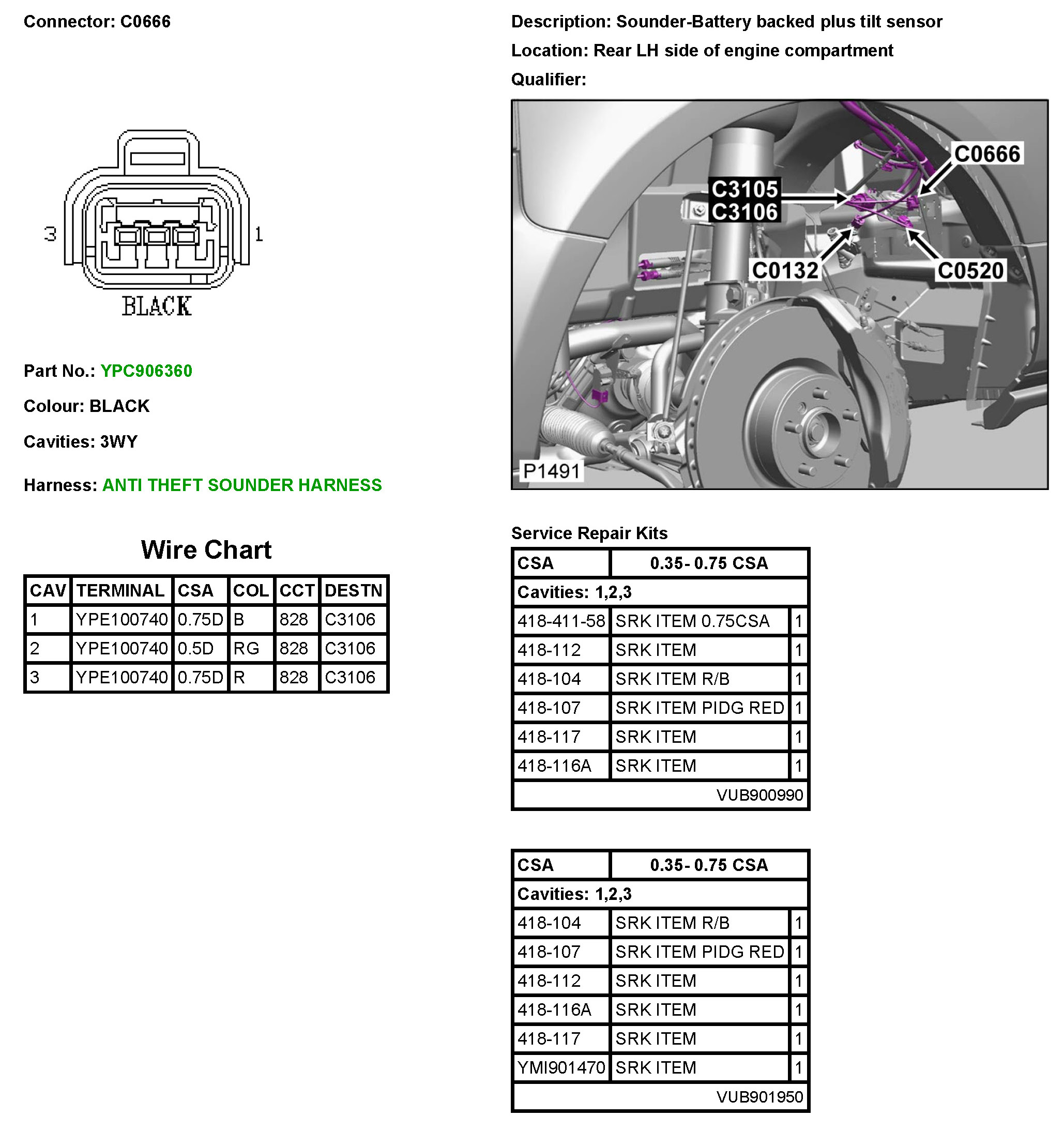 Connector: C0666

3 1
BLACK

Part No.: YPC906360

Colour: BLACK

Cavities: 3WY

Harness: ANTI THEFT SOUNDER HARNESS

Wire Chart

| CAV | TERMINAL | CSA | COL | CCT | DESTN |
|---|---|---|---|---|---|
| 1 | YPE100740 | 0.75D | B | 828 | C3106 |
| 2 | YPE100740 | 0.5D | RG | 828 | C3106 |
| 3 | YPE100740 | 0.75D | R | 828 | C3106 |

Description: Sounder-Battery backed plus tilt sensor

Location: Rear LH side of engine compartment

Qualifier:

C0666
C3105
C3106
C0132
C0520
P1491

Service Repair Kits

| CSA | 0.35- 0.75 CSA | |
|---|---|---|
| Cavities: 1,2,3 | | |
| 418-411-58 | SRK ITEM 0.75CSA | 1 |
| 418-112 | SRK ITEM | 1 |
| 418-104 | SRK ITEM R/B | 1 |
| 418-107 | SRK ITEM PIDG RED | 1 |
| 418-117 | SRK ITEM | 1 |
| 418-116A | SRK ITEM | 1 |
| | VUB900990 | |

| CSA | 0.35- 0.75 CSA | |
|---|---|---|
| Cavities: 1,2,3 | | |
| 418-104 | SRK ITEM R/B | 1 |
| 418-107 | SRK ITEM PIDG RED | 1 |
| 418-112 | SRK ITEM | 1 |
| 418-116A | SRK ITEM | 1 |
| 418-117 | SRK ITEM | 1 |
| YMI901470 | SRK ITEM | 1 |
| | VUB901950 | |